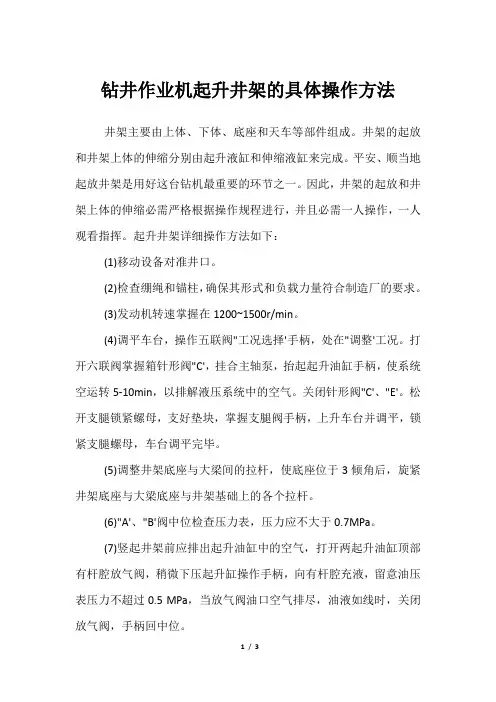 钻井作业机起升井架的具体操作方法

井架主要由上体、下体、底座和天车等部件组成。井架的起放和井架上体的伸缩分别由起升液缸和伸缩液缸来完成。平安、顺当地起放井架是用好这台钻机最重要的环节之一。因此，井架的起放和井架上体的伸缩必需严格根据操作规程进行，并且必需一人操作，一人观看指挥。起升井架详细操作方法如下：

(1)移动设备对准井口。

(2)检查绷绳和锚柱，确保其形式和负载力量符合制造厂的要求。

(3)发动机转速掌握在 1200~1500r/min。

(4)调平车台，操作五联阀"工况选择'手柄，处在"调整'工况。打开六联阀掌握箱针形阀"C'，挂合主轴泵，抬起起升油缸手柄，使系统空运转 5-10min，以排解液压系统中的空气。关闭针形阀"C'、"E'。松开支腿锁紧螺母，支好垫块，掌握支腿阀手柄，上升车台并调平，锁紧支腿螺母，车台调平完毕。

(5)调整井架底座与大梁间的拉杆，使底座位于 3 倾角后，旋紧井架底座与大梁底座与井架基础上的各个拉杆。

(6)"A'、"B'阀中位检查压力表，压力应不大于 0.7MPa。

(7)竖起井架前应排出起升油缸中的空气，打开两起升油缸顶部有杆腔放气阀，稍微下压起升缸操作手柄，向有杆腔充液，留意油压表压力不超过 0.5 MPa，当放气阀油口空气排尽，油液如线时，关闭放气阀，手柄回中位。

1 / 3